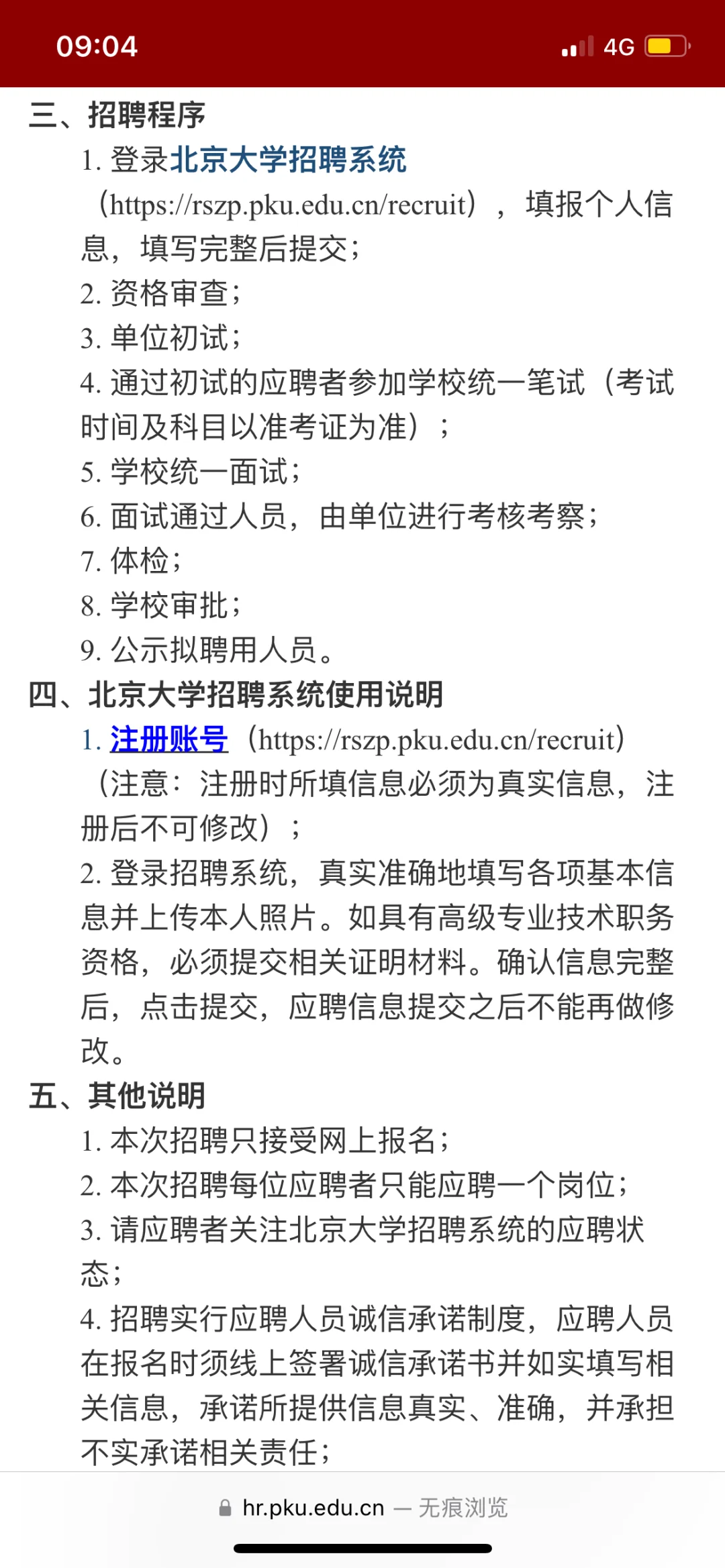 09:04

4G

三、招聘程序

1. 登录北京大学招聘系统（https://rszp.pku.edu.cn/recruit），填报个人信息，填写完整后提交；

2. 资格审查；

3. 单位初试；

4. 通过初试的应聘者参加学校统一笔试（考试时间及科目以准考证为准）；

5. 学校统一面试；

6. 面试通过人员，由单位进行考核考察；

7. 体检；

8. 学校审批；

9. 公示拟聘用人员。

四、北京大学招聘系统使用说明

1. 注册账号（https://rszp.pku.edu.cn/recruit）（注意：注册时所填信息必须为真实信息，注册后不可修改）；

2. 登录招聘系统，真实准确地填写各项基本信息并上传本人照片。如具有高级专业技术职务资格，必须提交相关证明材料。确认信息完整后，点击提交，应聘信息提交之后不能再做修改。

五、其他说明

1. 本次招聘只接受网上报名；

2. 本次招聘每位应聘者只能应聘一个岗位；

3. 请应聘者关注北京大学招聘系统的应聘状态；

4. 招聘实行应聘人员诚信承诺制度，应聘人员在报名时须线上签署诚信承诺书并如实填写相关信息，承诺所提供信息真实、准确，并承担不实承诺相关责任；

hr.pku.edu.cn — 无痕浏览